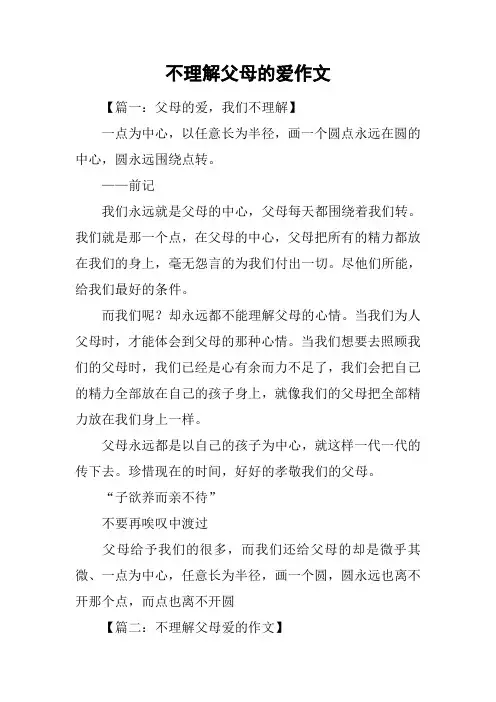 不理解父母的爱作文

【篇一：父母的爱，我们不理解】

一点为中心，以任意长为半径，画一个圆点永远在圆的中心，圆永远围绕点转。

——前记

我们永远就是父母的中心，父母每天都围绕着我们转。我们就是那一个点，在父母的中心，父母把所有的精力都放在我们的身上，毫无怨言的为我们付出一切。尽他们所能，给我们最好的条件。

而我们呢？却永远都不能理解父母的心情。当我们为人父母时，才能体会到父母的那种心情。当我们想要去照顾我们的父母时，我们已经是心有余而力不足了，我们会把自己的精力全部放在自己的孩子身上，就像我们的父母把全部精力放在我们身上一样。

父母永远都是以自己的孩子为中心，就这样一代一代的传下去。珍惜现在的时间，好好的孝敬我们的父母。

“子欲养而亲不待”

不要再唉叹中渡过

父母给予我们的很多，而我们还给父母的却是微乎其微、一点为中心，任意长为半径，画一个圆，圆永远也离不开那个点，而点也离不开圆

【篇二：不理解父母爱的作文】